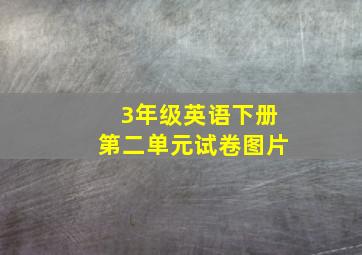 3年级英语下册
第二单元试卷图片